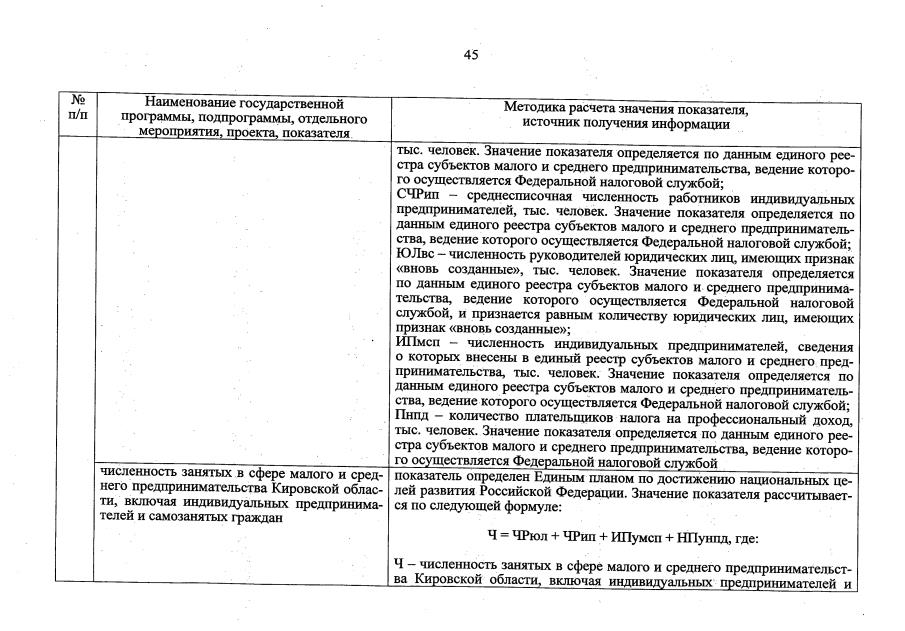 45

| № п/п | Наименование государственной программы, подпрограммы, отдельного мероприятия, проекта, показателя | Методика расчета значения показателя, источник получения информации |
|---|---|---|
| | | тыс. человек. Значение показателя определяется по данным единого реестра субъектов малого и среднего предпринимательства, ведение которого осуществляется Федеральной налоговой службой; СЧРип – среднесписочная численность работников индивидуальных предпринимателей, тыс. человек. Значение показателя определяется по данным единого реестра субъектов малого и среднего предпринимательства, ведение которого осуществляется Федеральной налоговой службой; ЮЛвс – численность руководителей юридических лиц, имеющих признак «вновь созданные», тыс. человек. Значение показателя определяется по данным единого реестра субъектов малого и среднего предпринимательства, ведение которого осуществляется Федеральной налоговой службой, и признается равным количеству юридических лиц, имеющих признак «вновь созданные»; ИПмсп – численность индивидуальных предпринимателей, сведения о которых внесены в единый реестр субъектов малого и среднего предпринимательства, тыс. человек. Значение показателя определяется по данным единого реестра субъектов малого и среднего предпринимательства, ведение которого осуществляется Федеральной налоговой службой; Пнпд – количество плательщиков налога на профессиональный доход, тыс. человек. Значение показателя определяется по данным единого реестра субъектов малого и среднего предпринимательства, ведение которого осуществляется Федеральной налоговой службой |
| | численность занятых в сфере малого и среднего предпринимательства Кировской области, включая индивидуальных предпринимателей и самозанятых граждан | показатель определен Единым планом по достижению национальных целей развития Российской Федерации. Значение показателя рассчитывается по следующей формуле: Ч = ЧРюл + ЧРип + ИПумсп + НПунпд, где: Ч – численность занятых в сфере малого и среднего предпринимательства Кировской области, включая индивидуальных предпринимателей и |